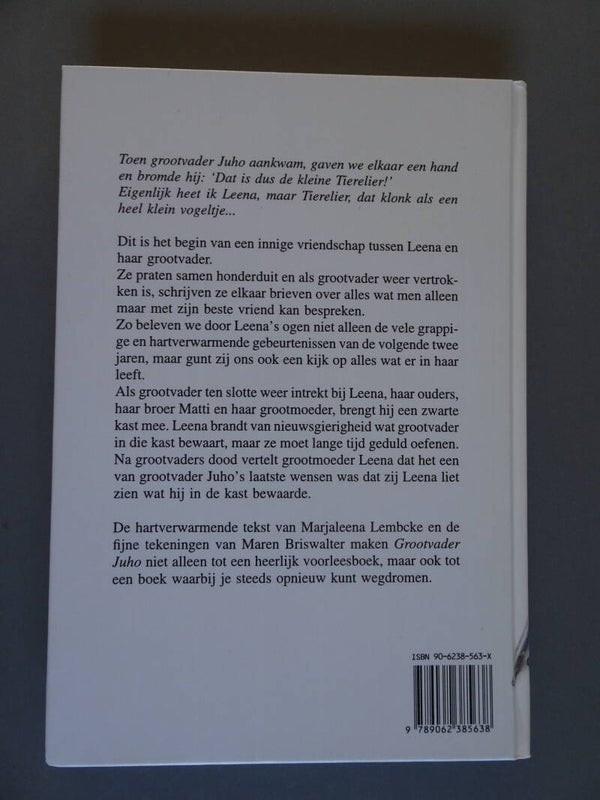 Toen grootvader Juho aankwam, gaven we elkaar een hand en bromde hij: 'Dat is dus de kleine Tierelier!' Eigenlijk heet ik Leena, maar Tierelier, dat klonk als een heel klein vogeltje...

Dit is het begin van een innige vriendschap tussen Leena en haar grootvader.
Ze praten samen honderduit en als grootvader weer vertrokken is, schrijven ze elkaar brieven over alles wat men alleen maar met zijn beste vriend kan bespreken.
Zo beleven we door Leena's ogen niet alleen de vele grappige en hartverwarmende gebeurtenissen van de volgende twee jaren, maar gunt zij ons ook een kijk op alles wat er in haar leeft.
Als grootvader ten slotte weer intrekt bij Leena, haar ouders, haar broer Matti en haar grootmoeder, brengt hij een zwarte kast mee. Leena brandt van nieuwsgierigheid wat grootvader in die kast bewaart, maar ze moet lange tijd geduld oefenen. Na grootvaders dood vertelt grootmoeder Leena dat het een van grootvader Juho's laatste wensen was dat zij Leena liet zien wat hij in de kast bewaarde.

De hartverwarmende tekst van Marjaleena Lembcke en de fijne tekeningen van Maren Briswalter maken Grootvader Juho niet alleen tot een heerlijk voorleesboek, maar ook tot een boek waarbij je steeds opnieuw kunt wegdromen.

ISBN 90-6238-563-X

9 789062 385638